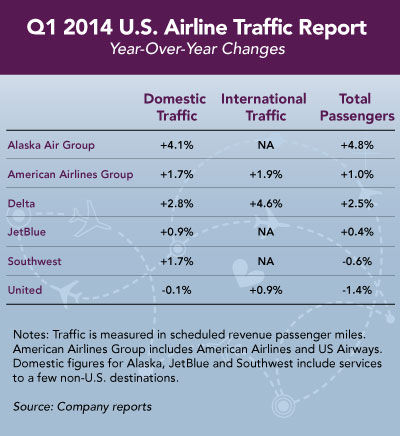 Q1 2014 U.S. Airline Traffic Report
Year-Over-Year Changes

| | Domestic Traffic | International Traffic | Total Passengers |
|---|---|---|---|
| Alaska Air Group | +4.1% | NA | +4.8% |
| American Airlines Group | +1.7% | +1.9% | +1.0% |
| Delta | +2.8% | +4.6% | +2.5% |
| JetBlue | +0.9% | NA | +0.4% |
| Southwest | +1.7% | NA | -0.6% |
| United | -0.1% | +0.9% | -1.4% |

Notes: Traffic is measured in scheduled revenue passenger miles. American Airlines Group includes American Airlines and US Airways. Domestic figures for Alaska, JetBlue and Southwest include services to a few non-U.S. destinations.

Source: Company reports